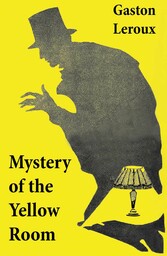 Gaston
Leroux

Mystery
of the
Yellow
Room